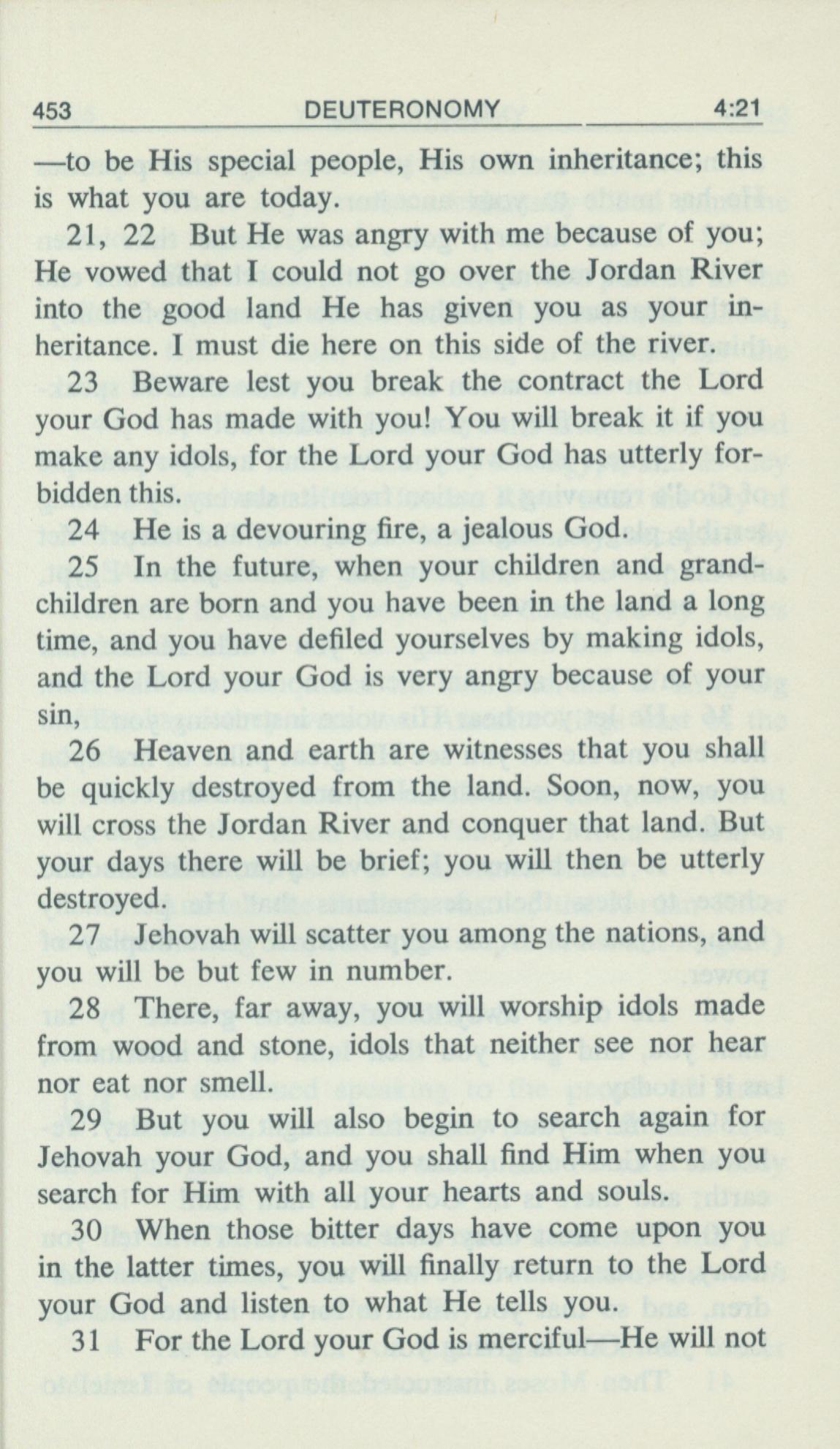 453 DEUTERONOMY 4:21

—to be His special people, His own inheritance; this is what you are today.

21, 22 But He was angry with me because of you; He vowed that I could not go over the Jordan River into the good land He has given you as your inheritance. I must die here on this side of the river.

23 Beware lest you break the contract the Lord your God has made with you! You will break it if you make any idols, for the Lord your God has utterly forbidden this.

24 He is a devouring fire, a jealous God.

25 In the future, when your children and grandchildren are born and you have been in the land a long time, and you have defiled yourselves by making idols, and the Lord your God is very angry because of your sin,

26 Heaven and earth are witnesses that you shall be quickly destroyed from the land. Soon, now, you will cross the Jordan River and conquer that land. But your days there will be brief; you will then be utterly destroyed.

27 Jehovah will scatter you among the nations, and you will be but few in number.

28 There, far away, you will worship idols made from wood and stone, idols that neither see nor hear nor eat nor smell.

29 But you will also begin to search again for Jehovah your God, and you shall find Him when you search for Him with all your hearts and souls.

30 When those bitter days have come upon you in the latter times, you will finally return to the Lord your God and listen to what He tells you.

31 For the Lord your God is merciful—He will not